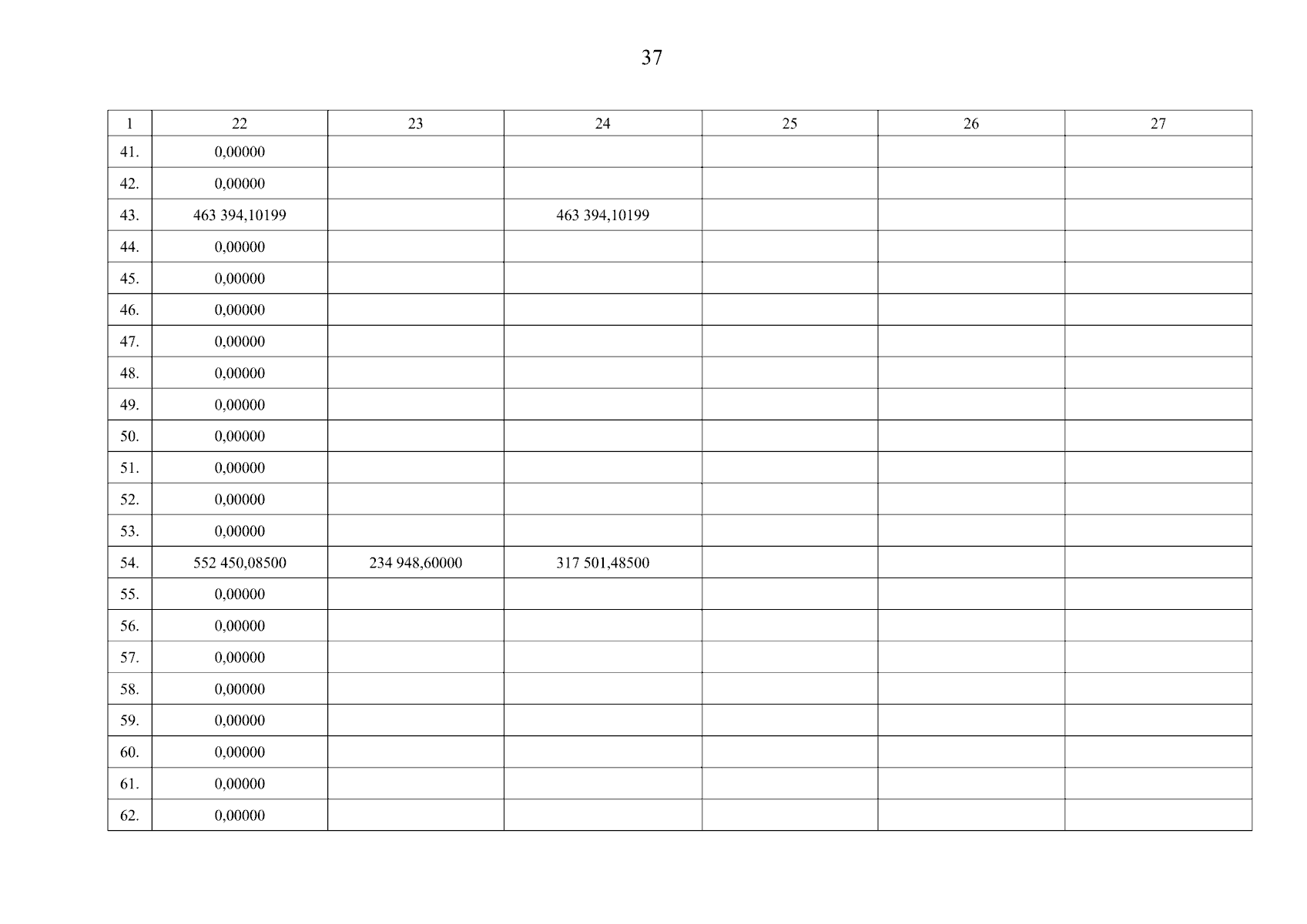 37

| 1 | 22 | 23 | 24 | 25 | 26 | 27 |
|---|---|---|---|---|---|---|
| 41. | 0,00000 | | | | | |
| 42. | 0,00000 | | | | | |
| 43. | 463 394,10199 | | 463 394,10199 | | | |
| 44. | 0,00000 | | | | | |
| 45. | 0,00000 | | | | | |
| 46. | 0,00000 | | | | | |
| 47. | 0,00000 | | | | | |
| 48. | 0,00000 | | | | | |
| 49. | 0,00000 | | | | | |
| 50. | 0,00000 | | | | | |
| 51. | 0,00000 | | | | | |
| 52. | 0,00000 | | | | | |
| 53. | 0,00000 | | | | | |
| 54. | 552 450,08500 | 234 948,60000 | 317 501,48500 | | | |
| 55. | 0,00000 | | | | | |
| 56. | 0,00000 | | | | | |
| 57. | 0,00000 | | | | | |
| 58. | 0,00000 | | | | | |
| 59. | 0,00000 | | | | | |
| 60. | 0,00000 | | | | | |
| 61. | 0,00000 | | | | | |
| 62. | 0,00000 | | | | | |